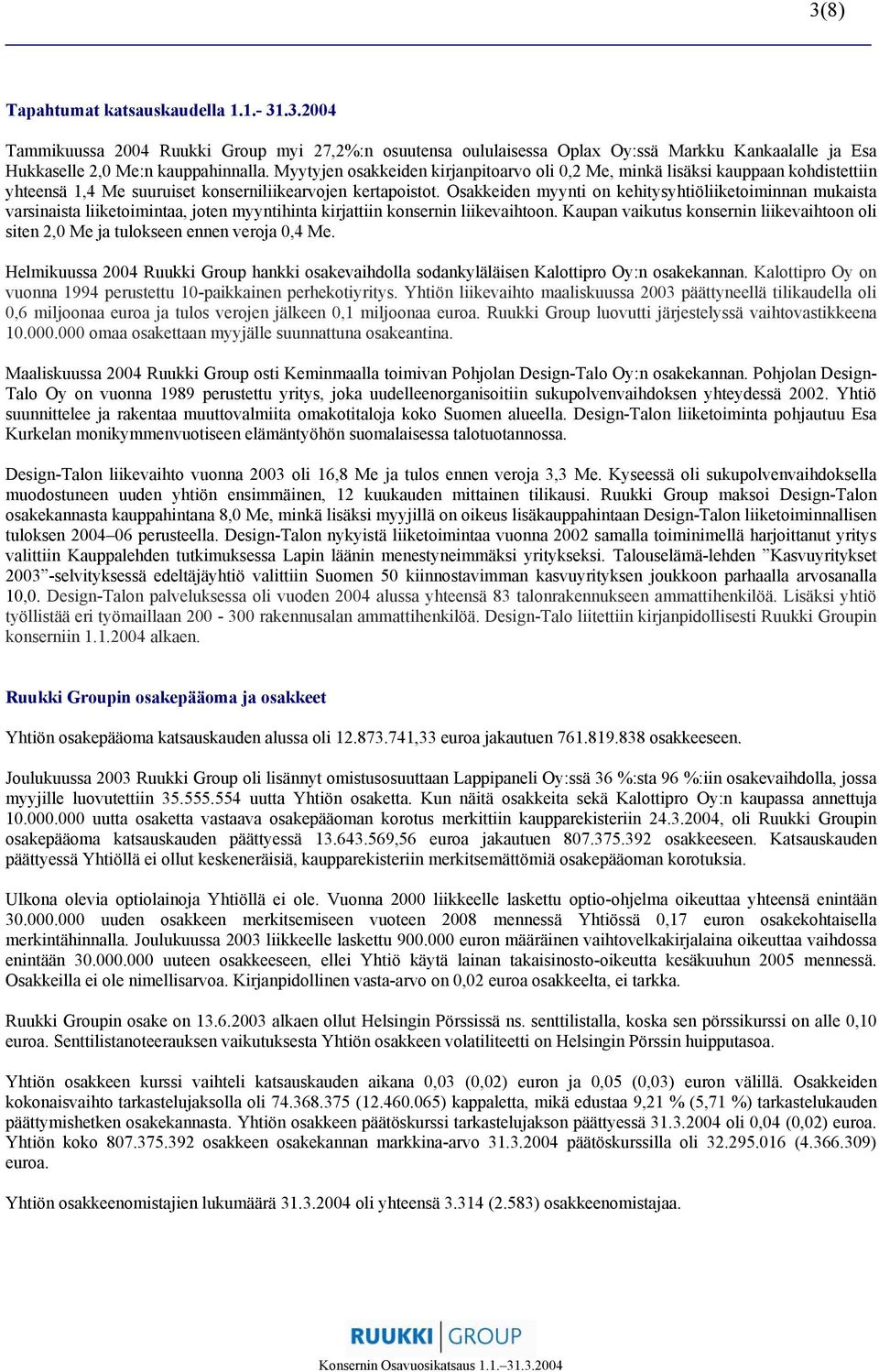 3(8)

Tapahtumat katsauskaudella 1.1.- 31.3.2004

Tammikuussa 2004 Ruukki Group myi 27,2%:n osuutensa oululaisessa Oplax Oy:ssä Markku Kankaalalle ja Esa Hukkaselle 2,0 Me:n kauppahinnalla. Myytyjen osakkeiden kirjanpitoarvo oli 0,2 Me, minkä lisäksi kauppaan kohdistettiin yhteensä 1,4 Me suuruiset konserniliikearvojen kertapoistot. Osakkeiden myynti on kehitysyhtiöliiketoiminnan mukaista varsinaista liiketoimintaa, joten myyntihinta kirjattiin konsernin liikevaihtoon. Kaupan vaikutus konsernin liikevaihtoon oli siten 2,0 Me ja tulokseen ennen veroja 0,4 Me.

Helmikuussa 2004 Ruukki Group hankki osakevaihdolla sodankyläläisen Kalottipro Oy:n osakekannan. Kalottipro Oy on vuonna 1994 perustettu 10-paikkainen perhekotiyritys. Yhtiön liikevaihto maaliskuussa 2003 päättyneellä tilikaudella oli 0,6 miljoonaa euroa ja tulos verojen jälkeen 0,1 miljoonaa euroa. Ruukki Group luovutti järjestelyssä vaihtovastikkeena 10.000.000 omaa osakettaan myyjälle suunnattuna osakeantina.

Maaliskuussa 2004 Ruukki Group osti Keminmaalla toimivan Pohjolan Design-Talo Oy:n osakekannan. Pohjolan Design-Talo Oy on vuonna 1989 perustettu yritys, joka uudelleenorganisoitiin sukupolvenvaihdoksen yhteydessä 2002. Yhtiö suunnittelee ja rakentaa muuttovalmiita omakotitaloja koko Suomen alueella. Design-Talon liiketoiminta pohjautuu Esa Kurkelan monikymmenvuotiseen elämäntyöhön suomalaisessa talotuotannossa.

Design-Talon liikevaihto vuonna 2003 oli 16,8 Me ja tulos ennen veroja 3,3 Me. Kyseessä oli sukupolvenvaihdoksella muodostuneen uuden yhtiön ensimmäinen, 12 kuukauden mittainen tilikausi. Ruukki Group maksoi Design-Talon osakekannasta kauppahintana 8,0 Me, minkä lisäksi myyjillä on oikeus lisäkauppahintaan Design-Talon liiketoiminnallisen tuloksen 2004–06 perusteella. Design-Talon nykyistä liiketoimintaa vuonna 2002 samalla toiminimellä harjoittanut yritys valittiin Kauppalehden tutkimuksessa Lapin läänin menestyneimmäksi yritykseksi. Talouselämä-lehden ”Kasvuyritykset 2003”-selvityksessä edeltäjäyhtiö valittiin Suomen 50 kiinnostavimman kasvuyrityksen joukkoon parhaalla arvosanalla 10,0. Design-Talon palveluksessa oli vuoden 2004 alussa yhteensä 83 talonrakennukseen ammattihenkilöä. Lisäksi yhtiö työllistää eri työmaillaan 200 - 300 rakennusalan ammattihenkilöä. Design-Talo liitettiin kirjanpidollisesti Ruukki Groupin konserniin 1.1.2004 alkaen.

Ruukki Groupin osakepääoma ja osakkeet

Yhtiön osakepääoma katsauskauden alussa oli 12.873.741,33 euroa jakautuen 761.819.838 osakkeeseen.

Joulukuussa 2003 Ruukki Group oli lisännyt omistusosuuttaan Lappipaneli Oy:ssä 36 %:sta 96 %:iin osakevaihdolla, jossa myyjille luovutettiin 35.555.554 uutta Yhtiön osaketta. Kun näitä osakkeita sekä Kalottipro Oy:n kaupassa annettuja 10.000.000 uutta osaketta vastaava osakepääoman korotus merkittiin kaupparekisteriin 24.3.2004, oli Ruukki Groupin osakepääoma katsauskauden päättyessä 13.643.569,56 euroa jakautuen 807.375.392 osakkeeseen. Katsauskauden päättyessä Yhtiöllä ei ollut keskeneräisiä, kaupparekisteriin merkitsemättömiä osakepääoman korotuksia.

Ulkona olevia optiolainoja Yhtiöllä ei ole. Vuonna 2000 liikkeelle laskettu optio-ohjelma oikeuttaa yhteensä enintään 30.000.000 uuden osakkeen merkitsemiseen vuoteen 2008 mennessä Yhtiössä 0,17 euron osakekohtaisella merkintähinnalla. Joulukuussa 2003 liikkeelle laskettu 900.000 euron määräinen vaihtovelkakirjalaina oikeuttaa vaihdossa enintään 30.000.000 uuteen osakkeeseen, ellei Yhtiö käytä lainan takaisinosto-oikeutta kesäkuuhun 2005 mennessä. Osakkeilla ei ole nimellisarvoa. Kirjanpidollinen vasta-arvo on 0,02 euroa osakkeelta, ei tarkka.

Ruukki Groupin osake on 13.6.2003 alkaen ollut Helsingin Pörssissä ns. senttilistalla, koska sen pörssikurssi on alle 0,10 euroa. Senttilistanoteerauksen vaikutuksesta Yhtiön osakkeen volatiliteetti on Helsingin Pörssin huipputasoa.

Yhtiön osakkeen kurssi vaihteli katsauskauden aikana 0,03 (0,02) euron ja 0,05 (0,03) euron välillä. Osakkeiden kokonaisvaihto tarkastelujaksolla oli 74.368.375 (12.460.065) kappaletta, mikä edustaa 9,21 % (5,71 %) tarkastelukauden päättymishetken osakekannasta. Yhtiön osakkeen päätöskurssi tarkastelujakson päättyessä 31.3.2004 oli 0,04 (0,02) euroa. Yhtiön koko 807.375.392 osakkeen osakekannan markkina-arvo 31.3.2004 päätöskurssilla oli 32.295.016 (4.366.309) euroa.

Yhtiön osakkeenomistajien lukumäärä 31.3.2004 oli yhteensä 3.314 (2.583) osakkeenomistajaa.

RUUKKI GROUP

Konsernin Osavuosikatsaus 1.1.–31.3.2004